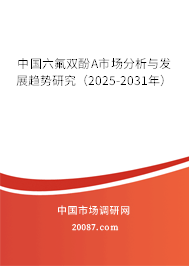 中国六氟双酚A市场分析与发展趋势研究（2025-2031年）

中国市场调研网

20087.com